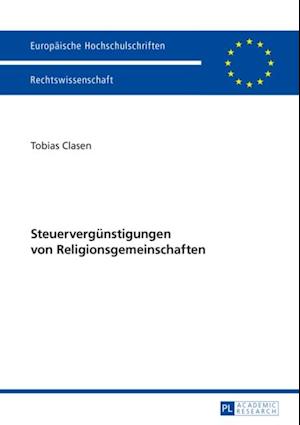 Europäische Hochschulschriften

Rechtswissenschaft

Tobias Clasen

Steuervergünstigungen von Religionsgemeinschaften

PL ACADEMIC RESEARCH